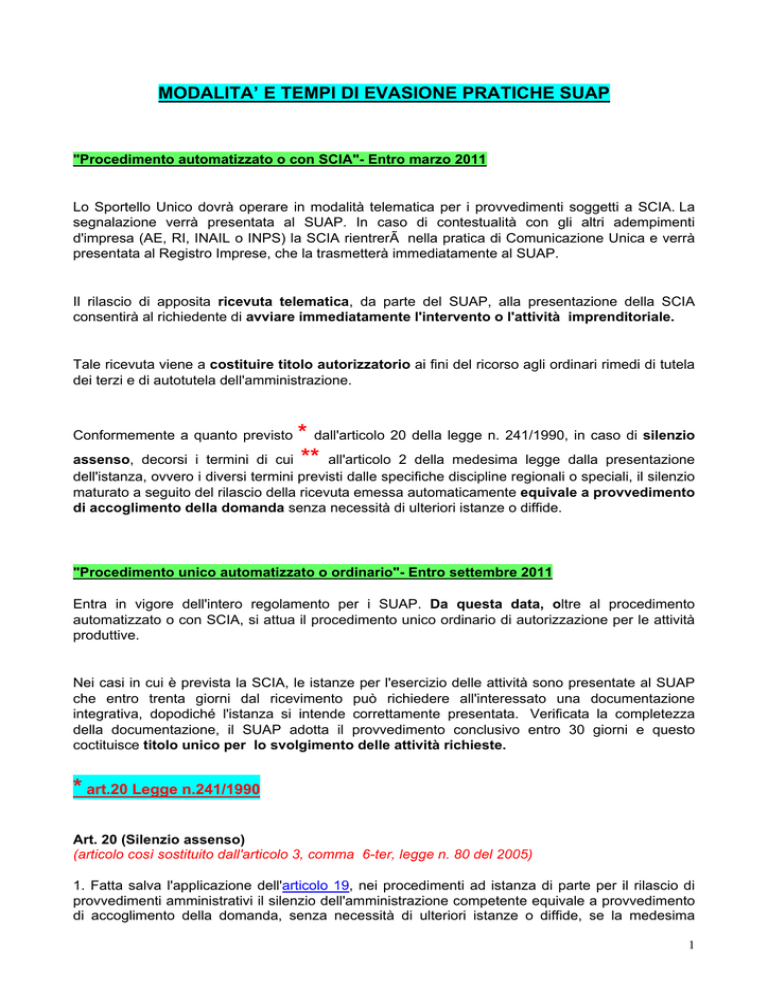 MODALITA' E TEMPI DI EVASIONE PRATICHE SUAP

"Procedimento automatizzato o con SCIA"- Entro marzo 2011

Lo Sportello Unico dovrà operare in modalità telematica per i provvedimenti soggetti a SCIA. La segnalazione verrà presentata al SUAP. In caso di contestualità con gli altri adempimenti d'impresa (AE, RI, INAIL o INPS) la SCIA rientrerÃ  nella pratica di Comunicazione Unica e verrà presentata al Registro Imprese, che la trasmetterà immediatamente al SUAP.

Il rilascio di apposita ricevuta telematica, da parte del SUAP, alla presentazione della SCIA consentirà al richiedente di avviare immediatamente l'intervento o l'attività imprenditoriale.

Tale ricevuta viene a costituire titolo autorizzatorio ai fini del ricorso agli ordinari rimedi di tutela dei terzi e di autotutela dell'amministrazione.

Conformemente a quanto previsto * dall'articolo 20 della legge n. 241/1990, in caso di silenzio assenso, decorsi i termini di cui ** all'articolo 2 della medesima legge dalla presentazione dell'istanza, ovvero i diversi termini previsti dalle specifiche discipline regionali o speciali, il silenzio maturato a seguito del rilascio della ricevuta emessa automaticamente equivale a provvedimento di accoglimento della domanda senza necessità di ulteriori istanze o diffide.

"Procedimento unico automatizzato o ordinario"- Entro settembre 2011

Entra in vigore dell'intero regolamento per i SUAP. Da questa data, oltre al procedimento automatizzato o con SCIA, si attua il procedimento unico ordinario di autorizzazione per le attività produttive.

Nei casi in cui è prevista la SCIA, le istanze per l'esercizio delle attività sono presentate al SUAP che entro trenta giorni dal ricevimento può richiedere all'interessato una documentazione integrativa, dopodiché l'istanza si intende correttamente presentata. Verificata la completezza della documentazione, il SUAP adotta il provvedimento conclusivo entro 30 giorni e questo coctituisce titolo unico per lo svolgimento delle attività richieste.

* art.20 Legge n.241/1990

Art. 20 (Silenzio assenso)
(articolo così sostituito dall'articolo 3, comma 6-ter, legge n. 80 del 2005)

1. Fatta salva l'applicazione dell'articolo 19, nei procedimenti ad istanza di parte per il rilascio di provvedimenti amministrativi il silenzio dell'amministrazione competente equivale a provvedimento di accoglimento della domanda, senza necessità di ulteriori istanze o diffide, se la medesima

1